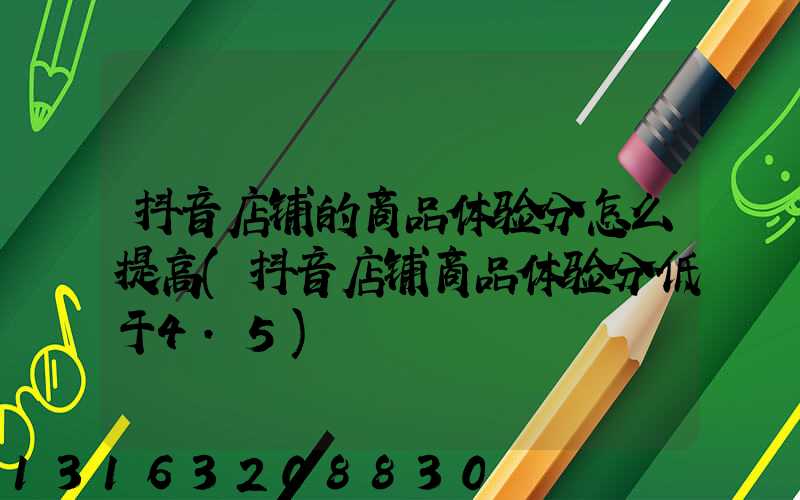 抖音店铺的商品体验分怎么提高(抖音店铺商品体验分低于4.5)

13163208830